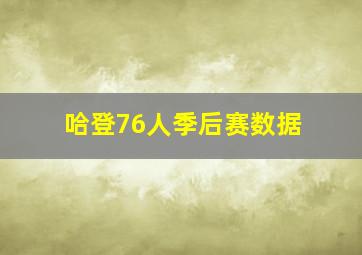 哈登76人季后赛数据